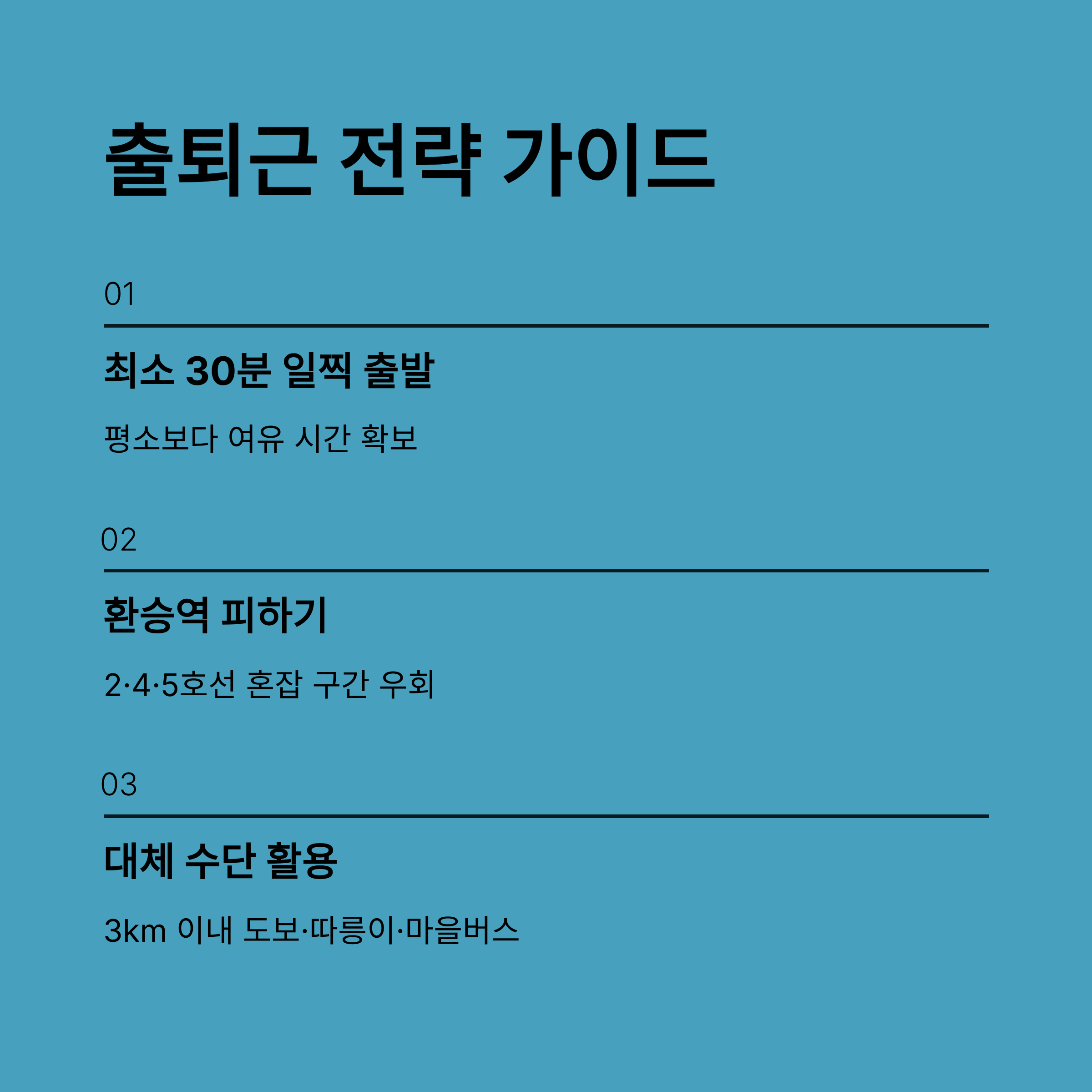 출퇴근 전략 가이드

01

최소 30분 일찍 출발

평소보다 여유 시간 확보

02

환승역 피하기

2·4·5호선 혼잡 구간 우회

03

대체 수단 활용

3km 이내 도보·따릉이·마을버스